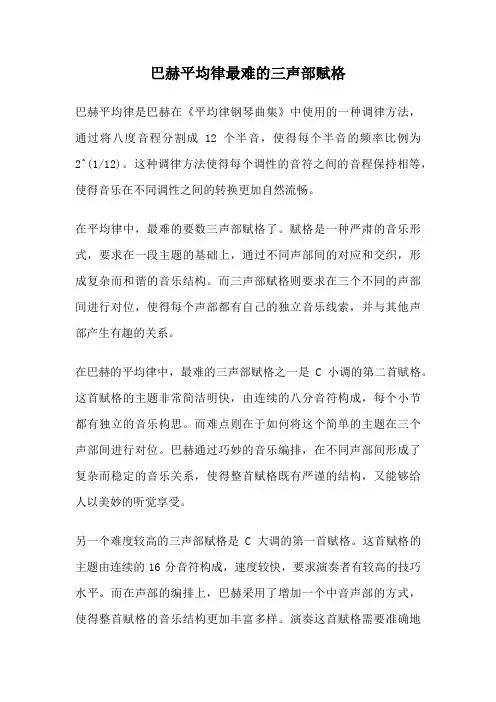 巴赫平均律最难的三声部赋格

巴赫平均律是巴赫在《平均律钢琴曲集》中使用的一种调律方法，通过将八度音程分割成 12 个半音，使得每个半音的频率比例为 2^(1/12)。这种调律方法使得每个调性的音符之间的音程保持相等，使得音乐在不同调性之间的转换更加自然流畅。

在平均律中，最难的要数三声部赋格了。赋格是一种严肃的音乐形式，要求在一段主题的基础上，通过不同声部间的对应和交织，形成复杂而和谐的音乐结构。而三声部赋格则要求在三个不同的声部间进行对位，使得每个声部都有自己的独立音乐线索，并与其他声部产生有趣的关系。

在巴赫的平均律中，最难的三声部赋格之一是 C 小调的第二首赋格。这首赋格的主题非常简洁明快，由连续的八分音符构成，每个小节都有独立的音乐构思。而难点则在于如何将这个简单的主题在三个声部间进行对位。巴赫通过巧妙的音乐编排，在不同声部间形成了复杂而稳定的音乐关系，使得整首赋格既有严谨的结构，又能够给人以美妙的听觉享受。

另一个难度较高的三声部赋格是 C 大调的第一首赋格。这首赋格的主题由连续的 16 分音符构成，速度较快，要求演奏者有较高的技巧水平。而在声部的编排上，巴赫采用了增加一个中音声部的方式，使得整首赋格的音乐结构更加丰富多样。演奏这首赋格需要准确地